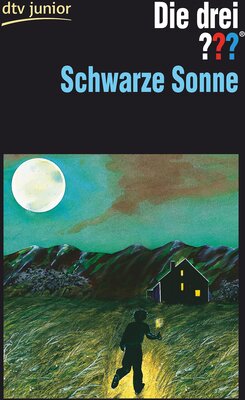 dtv junior

Die drei ???®

Schwarze Sonne